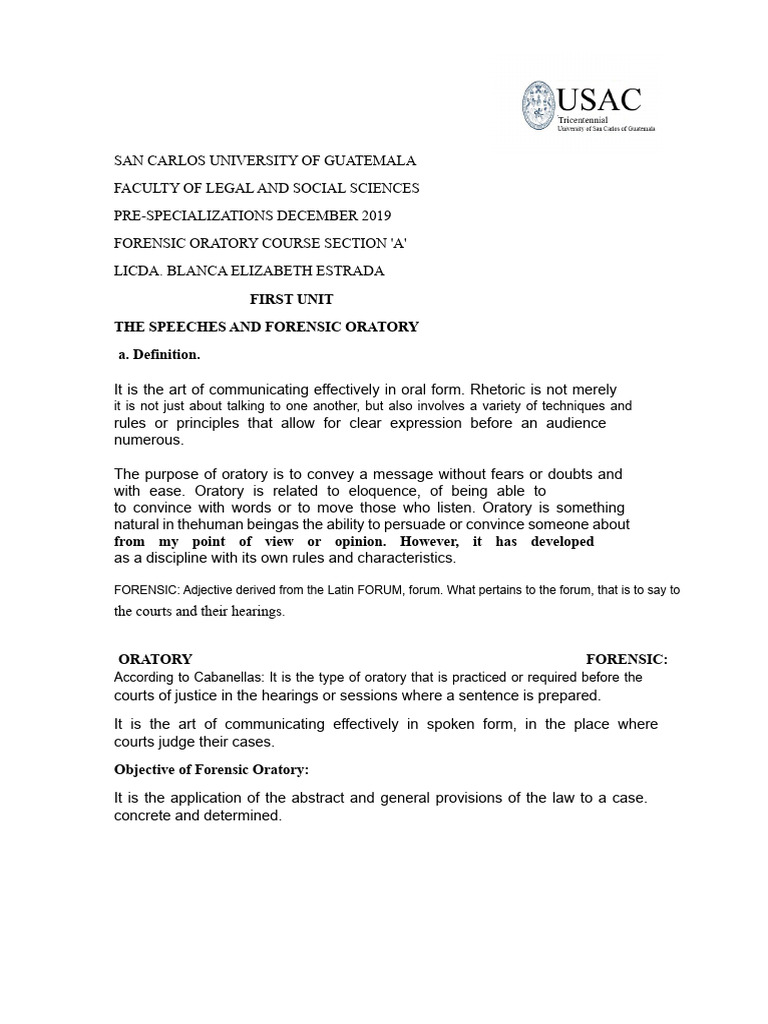 USAC
Tricentennial
University of San Carlos of Guatemala

SAN CARLOS UNIVERSITY OF GUATEMALA

FACULTY OF LEGAL AND SOCIAL SCIENCES

PRE-SPECIALIZATIONS DECEMBER 2019

FORENSIC ORATORY COURSE SECTION 'A'

LICDA. BLANCA ELIZABETH ESTRADA

FIRST UNIT

THE SPEECHES AND FORENSIC ORATORY

a. Definition.

It is the art of communicating effectively in oral form. Rhetoric is not merely it is not just about talking to one another, but also involves a variety of techniques and rules or principles that allow for clear expression before an audience numerous.

The purpose of oratory is to convey a message without fears or doubts and with ease. Oratory is related to eloquence, of being able to to convince with words or to move those who listen. Oratory is something natural in thehuman beingas the ability to persuade or convince someone about from my point of view or opinion. However, it has developed as a discipline with its own rules and characteristics.

FORENSIC: Adjective derived from the Latin FORUM, forum. What pertains to the forum, that is to say to the courts and their hearings.

ORATORY FORENSIC: According to Cabanellas: It is the type of oratory that is practiced or required before the courts of justice in the hearings or sessions where a sentence is prepared.

It is the art of communicating effectively in spoken form, in the place where courts judge their cases.

Objective of Forensic Oratory:

It is the application of the abstract and general provisions of the law to a case. concrete and determined.